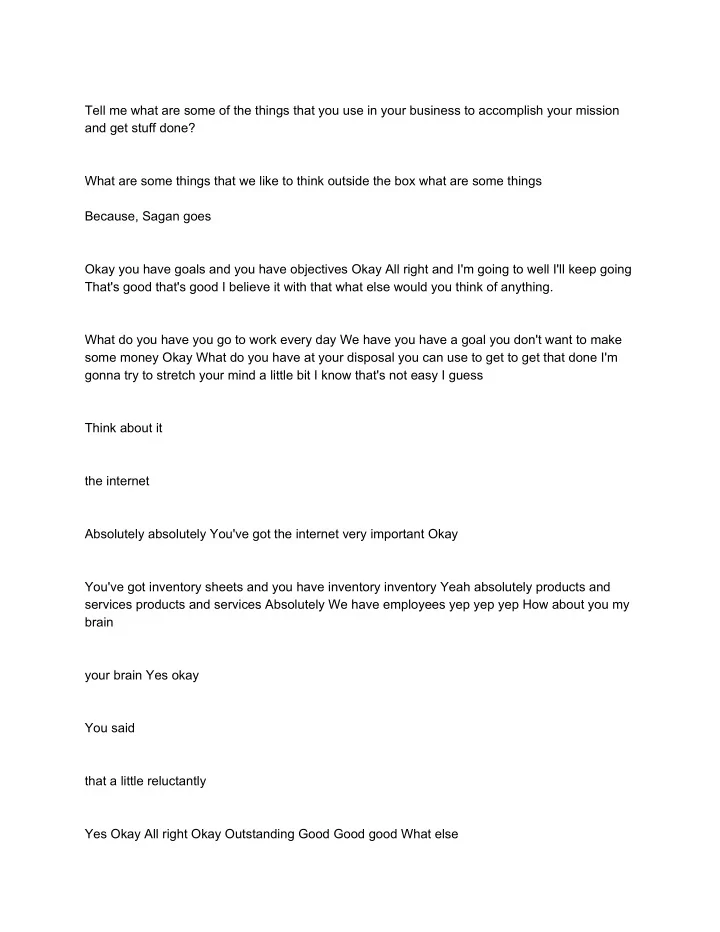 Tell me what are some of the things that you use in your business to accomplish your mission and get stuff done?

What are some things that we like to think outside the box what are some things

Because, Sagan goes

Okay you have goals and you have objectives Okay All right and I'm going to well I'll keep going That's good that's good I believe it with that what else would you think of anything.

What do you have you go to work every day We have you have a goal you don't want to make some money Okay What do you have at your disposal you can use to get to get that done I'm gonna try to stretch your mind a little bit I know that's not easy I guess

Think about it

the internet

Absolutely absolutely You've got the internet very important Okay

You've got inventory sheets and you have inventory inventory Yeah absolutely products and services products and services Absolutely We have employees yep yep yep How about you my brain

your brain Yes okay

You said

that a little reluctantly

Yes Okay All right Okay Outstanding Good Good good What else